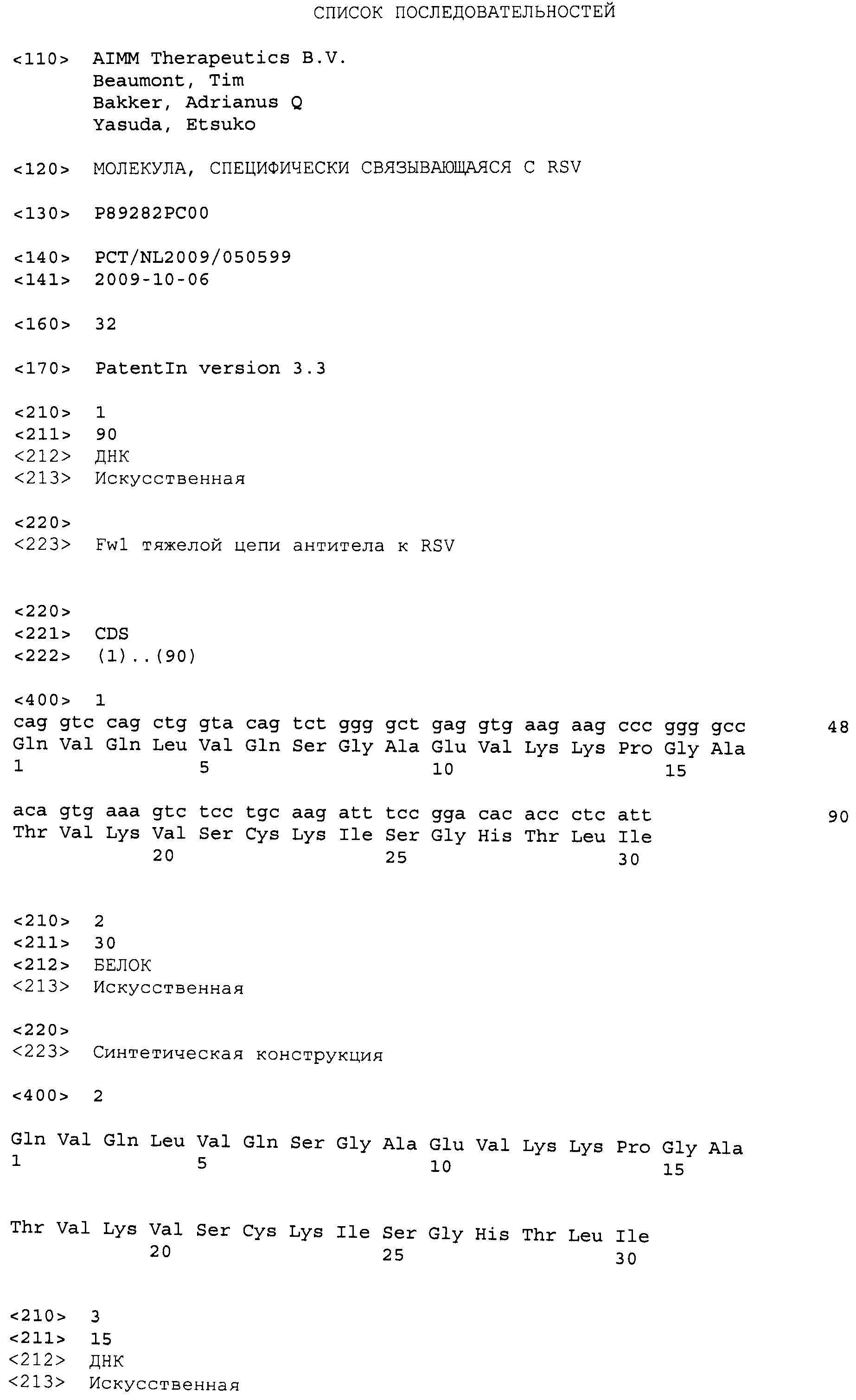 СПИСОК ПОСЛЕДОВАТЕЛЬНОСТЕЙ

<110> AIMM Therapeutics B.V.
Beaumont, Tim
Bakker, Adrianus Q
Yasuda, Etsuko

<120> МОЛЕКУЛА, СПЕЦИФИЧЕСКИ СВЯЗЫВАЮЩАЯСЯ С RSV

<130> P89282PC00

<140> PCT/NL2009/050599
<141> 2009-10-06

<160> 32

<170> PatentIn version 3.3

<210> 1
<211> 90
<212> ДНК
<213> Искусственная

<220>
<223> Fw1 тяжелой цепи антитела к RSV

<220>
<221> CDS
<222> (1)..(90)

<400> 1
cag gtc cag ctg gta cag tct ggg gct gag gtg aag aag ccc ggg gcc 48
Gln Val Gln Leu Val Gln Ser Gly Ala Glu Val Lys Lys Pro Gly Ala
1 5 10 15

aca gtg aaa gtc tcc tgc aag att tcc gga cac acc ctc att 90
Thr Val Lys Val Ser Cys Lys Ile Ser Gly His Thr Leu Ile
20 25 30

<210> 2
<211> 30
<212> БЕЛОК
<213> Искусственная

<220>
<223> Синтетическая конструкция

<400> 2

Gln Val Gln Leu Val Gln Ser Gly Ala Glu Val Lys Lys Pro Gly Ala
1 5 10 15

Thr Val Lys Val Ser Cys Lys Ile Ser Gly His Thr Leu Ile
20 25 30

<210> 3
<211> 15
<212> ДНК
<213> Искусственная